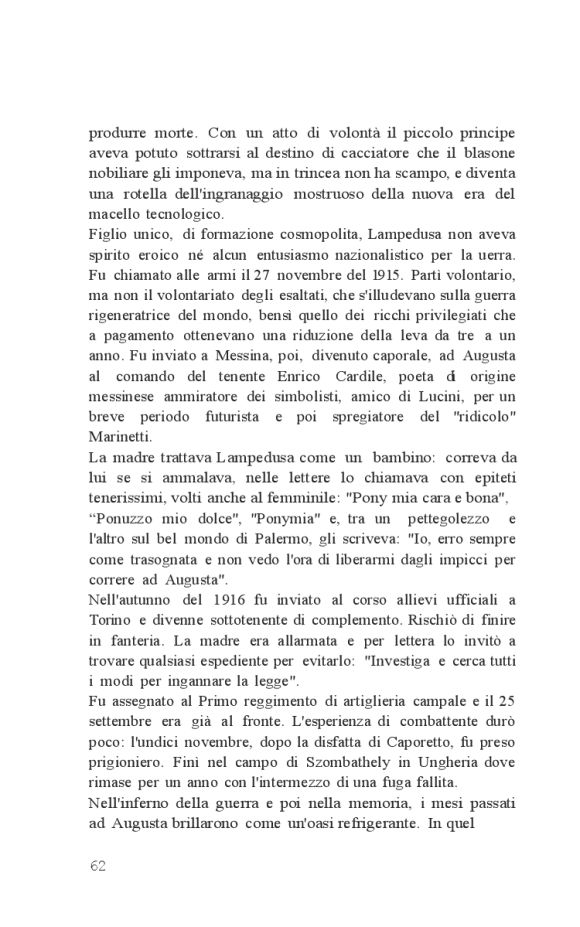 produrre morte. Con un atto di volontà il piccolo principe aveva potuto sottrarsi al destino di cacciatore che il blasone nobiliare gli imponeva, ma in trincea non ha scampo, e diventa una rotella dell'ingranaggio mostruoso della nuova era del macello tecnologico.
Figlio unico, di formazione cosmopolita, Lampedusa non aveva spirito eroico né alcun entusiasmo nazionalistico per la uerra. Fu chiamato alle armi il 27 novembre del 1915. Partì volontario, ma non il volontariato degli esaltati, che s'illudevano sulla guerra rigeneratrice del mondo, bensì quello dei ricchi privilegiati che a pagamento ottenevano una riduzione della leva da tre a un anno. Fu inviato a Messina, poi, divenuto caporale, ad Augusta al comando del tenente Enrico Cardile, poeta di origine messinese ammiratore dei simbolisti, amico di Lucini, per un breve periodo futurista e poi spregiatore del "ridicolo" Marinetti.
La madre trattava Lampedusa come un bambino: correva da lui se si ammalava, nelle lettere lo chiamava con epiteti tenerissimi, volti anche al femminile: "Pony mia cara e bona", “Ponuzzo mio dolce", "Ponymia" e, tra un pettegolezzo e l'altro sul bel mondo di Palermo, gli scriveva: "Io, erro sempre come trasognata e non vedo l'ora di liberarmi dagli impicci per correre ad Augusta".
Nell'autunno del 1916 fu inviato al corso allievi ufficiali a Torino e divenne sottotenente di complemento. Rischiò di finire in fanteria. La madre era allarmata e per lettera lo invitò a trovare qualsiasi espediente per evitarlo: "Investiga e cerca tutti i modi per ingannare la legge".
Fu assegnato al Primo reggimento di artiglieria campale e il 25 settembre era già al fronte. L'esperienza di combattente durò poco: l'undici novembre, dopo la disfatta di Caporetto, fu preso prigioniero. Finì nel campo di Szombathely in Ungheria dove rimase per un anno con l'intermezzo di una fuga fallita.
Nell'inferno della guerra e poi nella memoria, i mesi passati ad Augusta brillarono come un'oasi refrigerante. In quel

62